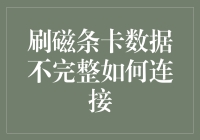 刷磁条卡数据不完整如何连接